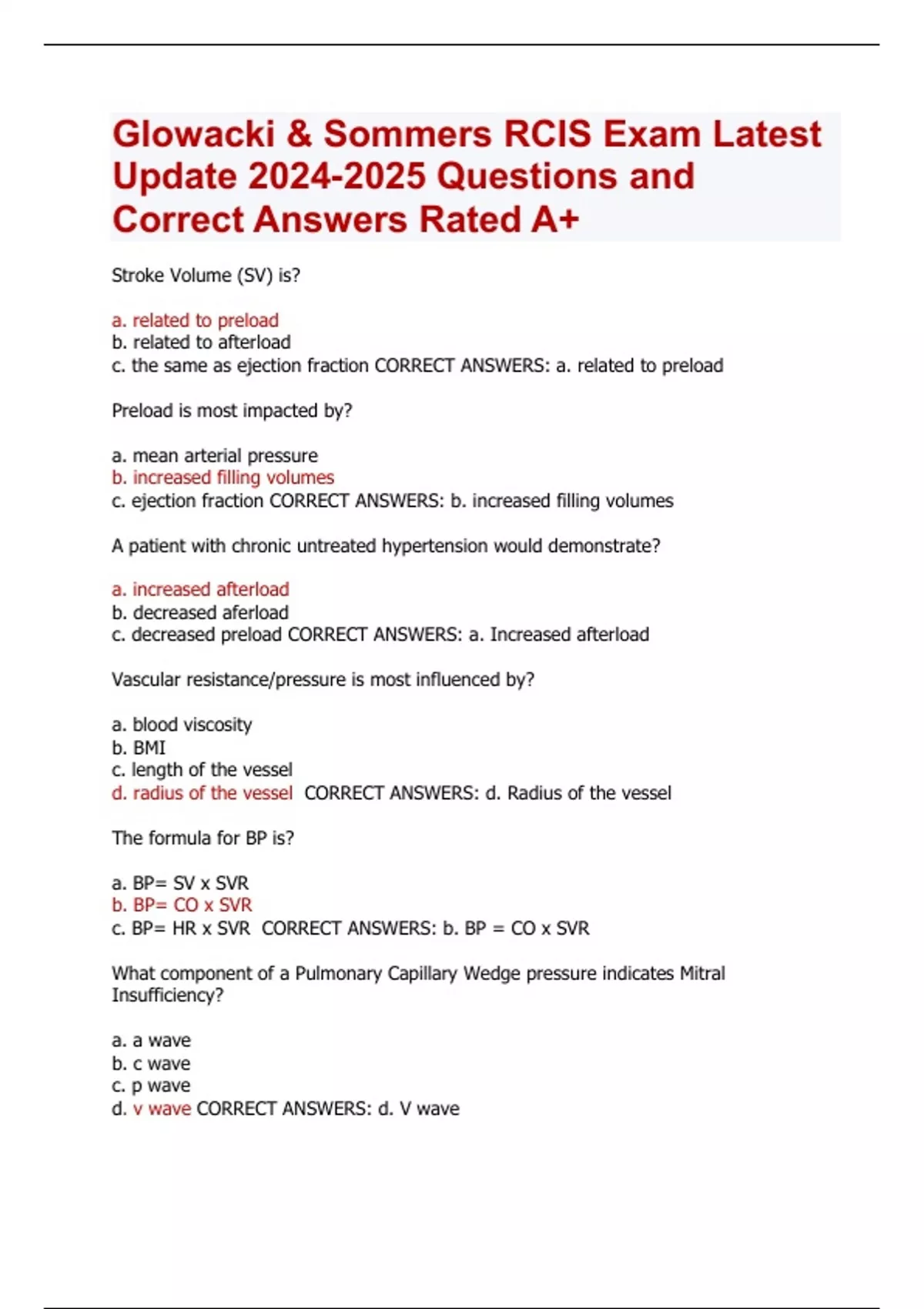 Glowacki & Sommers RCIS Exam Latest Update 2024-2025 Questions and Correct Answers Rated A+

Stroke Volume (SV) is?

a. related to preload
b. related to afterload
c. the same as ejection fraction CORRECT ANSWERS: a. related to preload

Preload is most impacted by?

a. mean arterial pressure
b. increased filling volumes
c. ejection fraction CORRECT ANSWERS: b. increased filling volumes

A patient with chronic untreated hypertension would demonstrate?

a. increased afterload
b. decreased aferload
c. decreased preload CORRECT ANSWERS: a. Increased afterload

Vascular resistance/pressure is most influenced by?

a. blood viscosity
b. BMI
c. length of the vessel
d. radius of the vessel CORRECT ANSWERS: d. Radius of the vessel

The formula for BP is?

a. BP= SV x SVR
b. BP= CO x SVR
c. BP= HR x SVR CORRECT ANSWERS: b. BP = CO x SVR

What component of a Pulmonary Capillary Wedge pressure indicates Mitral Insufficiency?

a. a wave
b. c wave
c. p wave
d. v wave CORRECT ANSWERS: d. V wave